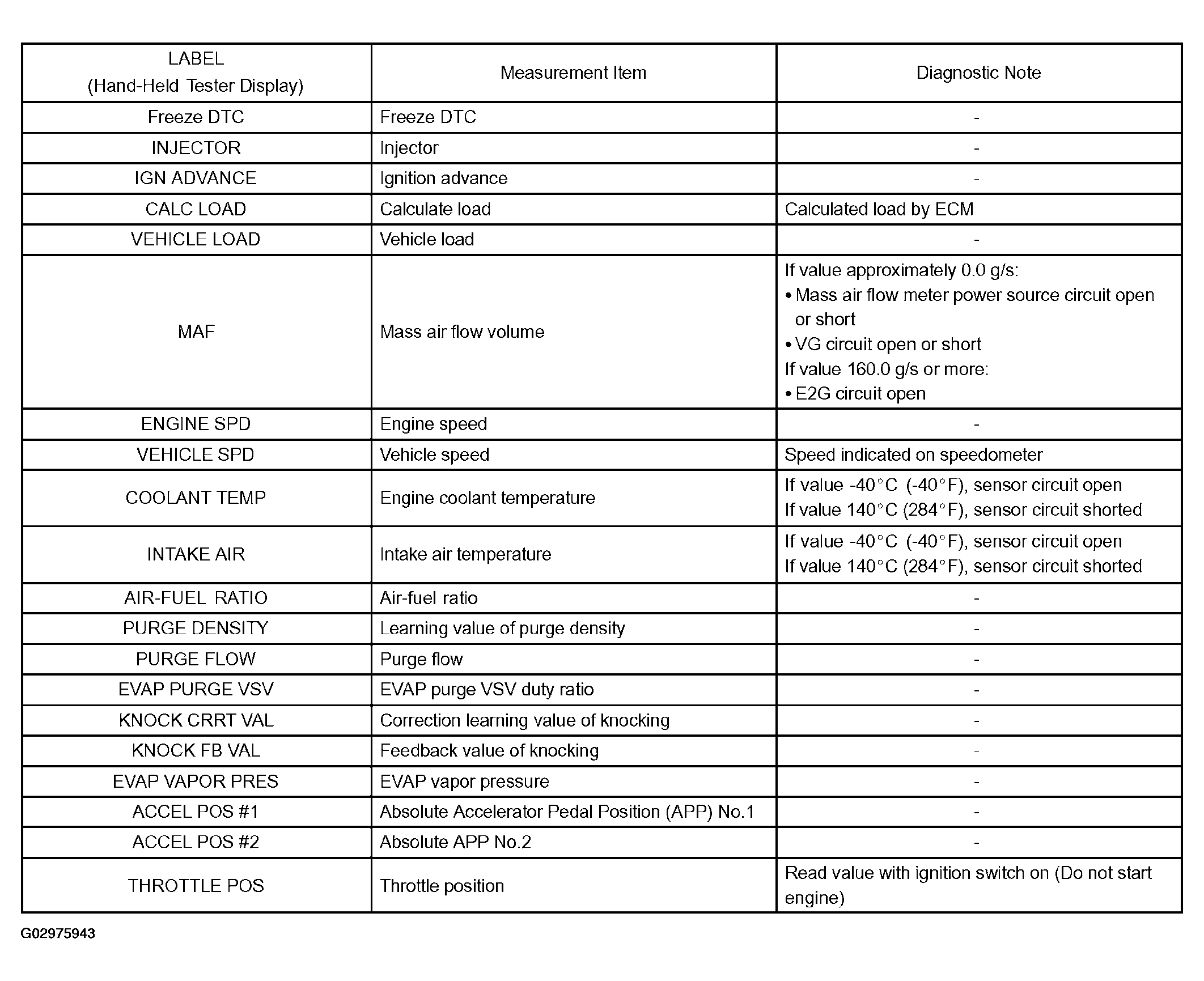 | LABEL (Hand-Held Tester Display) | Measurement Item | Diagnostic Note |
|---|---|---|
| Freeze DTC | Freeze DTC | - |
| INJECTOR | Injector | - |
| IGN ADVANCE | Ignition advance | - |
| CALC LOAD | Calculate load | Calculated load by ECM |
| VEHICLE LOAD | Vehicle load | - |
| MAF | Mass air flow volume | If value approximately 0.0 g/s: • Mass air flow meter power source circuit open or short • VG circuit open or short If value 160.0 g/s or more: • E2G circuit open |
| ENGINE SPD | Engine speed | - |
| VEHICLE SPD | Vehicle speed | Speed indicated on speedometer |
| COOLANT TEMP | Engine coolant temperature | If value -40°C (-40°F), sensor circuit open If value 140°C (284°F), sensor circuit shorted |
| INTAKE AIR | Intake air temperature | If value -40°C (-40°F), sensor circuit open If value 140°C (284°F), sensor circuit shorted |
| AIR-FUEL RATIO | Air-fuel ratio | - |
| PURGE DENSITY | Learning value of purge density | - |
| PURGE FLOW | Purge flow | - |
| EVAP PURGE VSV | EVAP purge VSV duty ratio | - |
| KNOCK CRRT VAL | Correction learning value of knocking | - |
| KNOCK FB VAL | Feedback value of knocking | - |
| EVAP VAPOR PRES | EVAP vapor pressure | - |
| ACCEL POS #1 | Absolute Accelerator Pedal Position (APP) No.1 | - |
| ACCEL POS #2 | Absolute APP No.2 | - |
| THROTTLE POS | Throttle position | Read value with ignition switch on (Do not start engine) |

G02975943